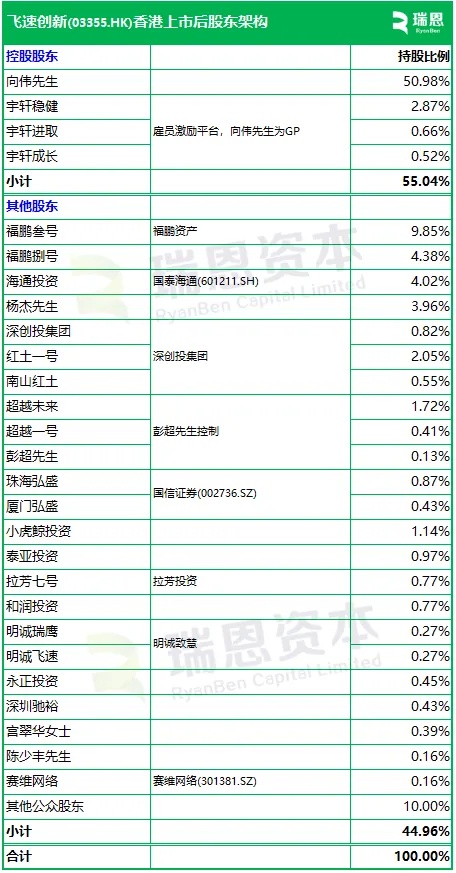 飞速创新(03355.HK)香港上市后股东架构

瑞恩
RyanBen

| 控股股东 | | 持股比例 |
|---|---|---|
| 向伟先生 | | 50.98% |
| 宇轩稳健 | 雇员激励平台，向伟先生为GP | 2.87% |
| 宇轩进取 | | 0.66% |
| 宇轩成长 | | 0.52% |
| 小计 | | 55.04% |
| 其他股东 | | |
| 福鹏叁号 | 福鹏资产 | 9.85% |
| 福鹏捌号 | | 4.38% |
| 海通投资 | 国泰海通(601211.SH) | 4.02% |
| 杨杰先生 | | 3.96% |
| 深创投集团 | 深创投集团 | 0.82% |
| 红土一号 | | 2.05% |
| 南山红土 | | 0.55% |
| 超越未来 | 彭超先生控制 | 1.72% |
| 超越一号 | | 0.41% |
| 彭超先生 | | 0.13% |
| 珠海弘盛 | 国信证券(002736.SZ) | 0.87% |
| 厦门弘盛 | | 0.43% |
| 小虎鲸投资 | | 1.14% |
| 泰亚投资 | | 0.97% |
| 拉芳七号 | 拉芳投资 | 0.77% |
| 和润投资 | | 0.77% |
| 明诚瑞鹰 | 明诚致慧 | 0.27% |
| 明诚飞速 | | 0.27% |
| 永正投资 | | 0.45% |
| 深圳驰裕 | | 0.43% |
| 宫翠华女士 | | 0.39% |
| 陈少丰先生 | | 0.16% |
| 赛维网络 | 赛维网络(301381.SZ) | 0.16% |
| 其他公众股东 | | 10.00% |
| 小计 | | 44.96% |
| 合计 | | 100.00% |

瑞恩资本
RyanBen Capital Limited